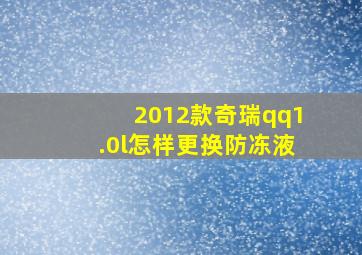 2012款奇瑞qq1.0l怎样更换防冻液